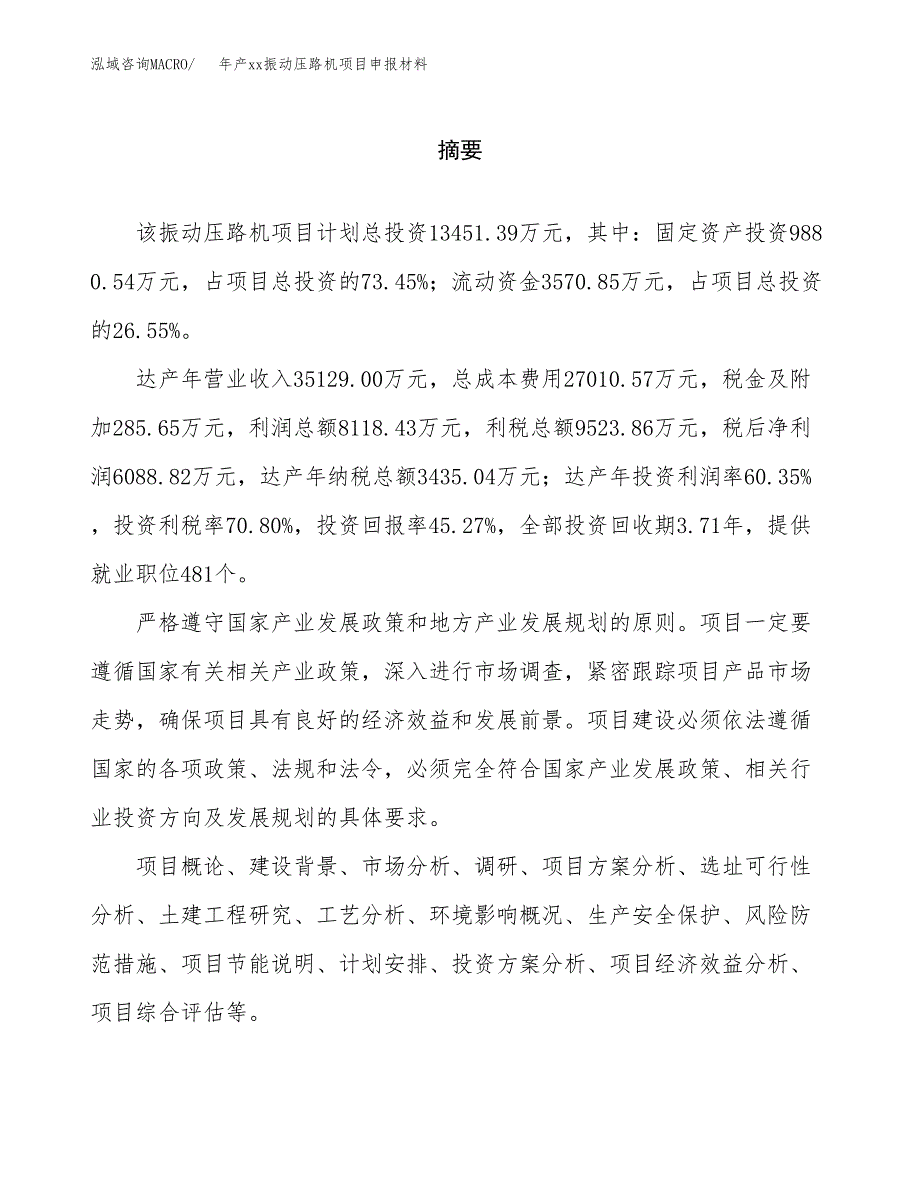 泓域咨询MACRO/　年产xx振动压路机项目申报材料

摘要

该振动压路机项目计划总投资13451.39万元，其中：固定资产投资9880.54万元，占项目总投资的73.45%；流动资金3570.85万元，占项目总投资的26.55%。

达产年营业收入35129.00万元，总成本费用27010.57万元，税金及附加285.65万元，利润总额8118.43万元，利税总额9523.86万元，税后净利润6088.82万元，达产年纳税总额3435.04万元；达产年投资利润率60.35%，投资利税率70.80%，投资回报率45.27%，全部投资回收期3.71年，提供就业职位481个。

严格遵守国家产业发展政策和地方产业发展规划的原则。项目一定要遵循国家有关相关产业政策，深入进行市场调查，紧密跟踪项目产品市场走势，确保项目具有良好的经济效益和发展前景。项目建设必须依法遵循国家的各项政策、法规和法令，必须完全符合国家产业发展政策、相关行业投资方向及发展规划的具体要求。

项目概论、建设背景、市场分析、调研、项目方案分析、选址可行性分析、土建工程研究、工艺分析、环境影响概况、生产安全保护、风险防范措施、项目节能说明、计划安排、投资方案分析、项目经济效益分析、项目综合评估等。